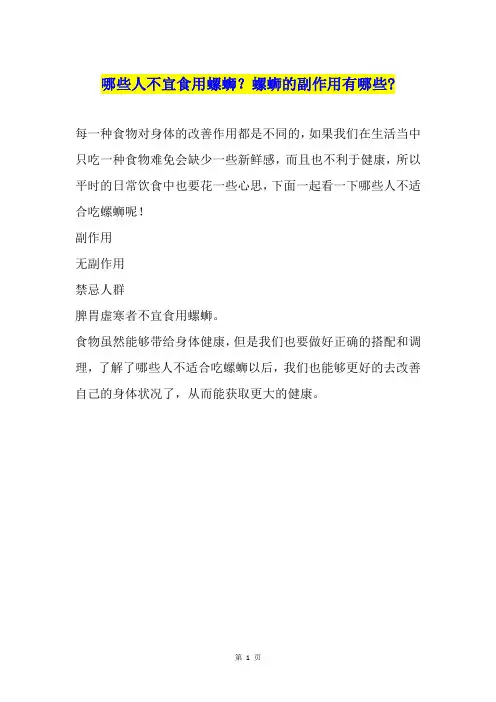 哪些人不宜食用螺蛳？螺蛳的副作用有哪些？

每一种食物对身体的改善作用都是不同的，如果我们在生活当中只吃一种食物难免会缺少一些新鲜感，而且也不利于健康，所以平时的日常饮食中也要花一些心思，下面一起看一下哪些人不适合吃螺蛳呢！

副作用

无副作用

禁忌人群

脾胃虚寒者不宜食用螺蛳。

食物虽然能够带给身体健康，但是我们也要做好正确的搭配和调理，了解了哪些人不适合吃螺蛳以后，我们也能够更好的去改善自己的身体状况了，从而能获取更大的健康。

第 1 页